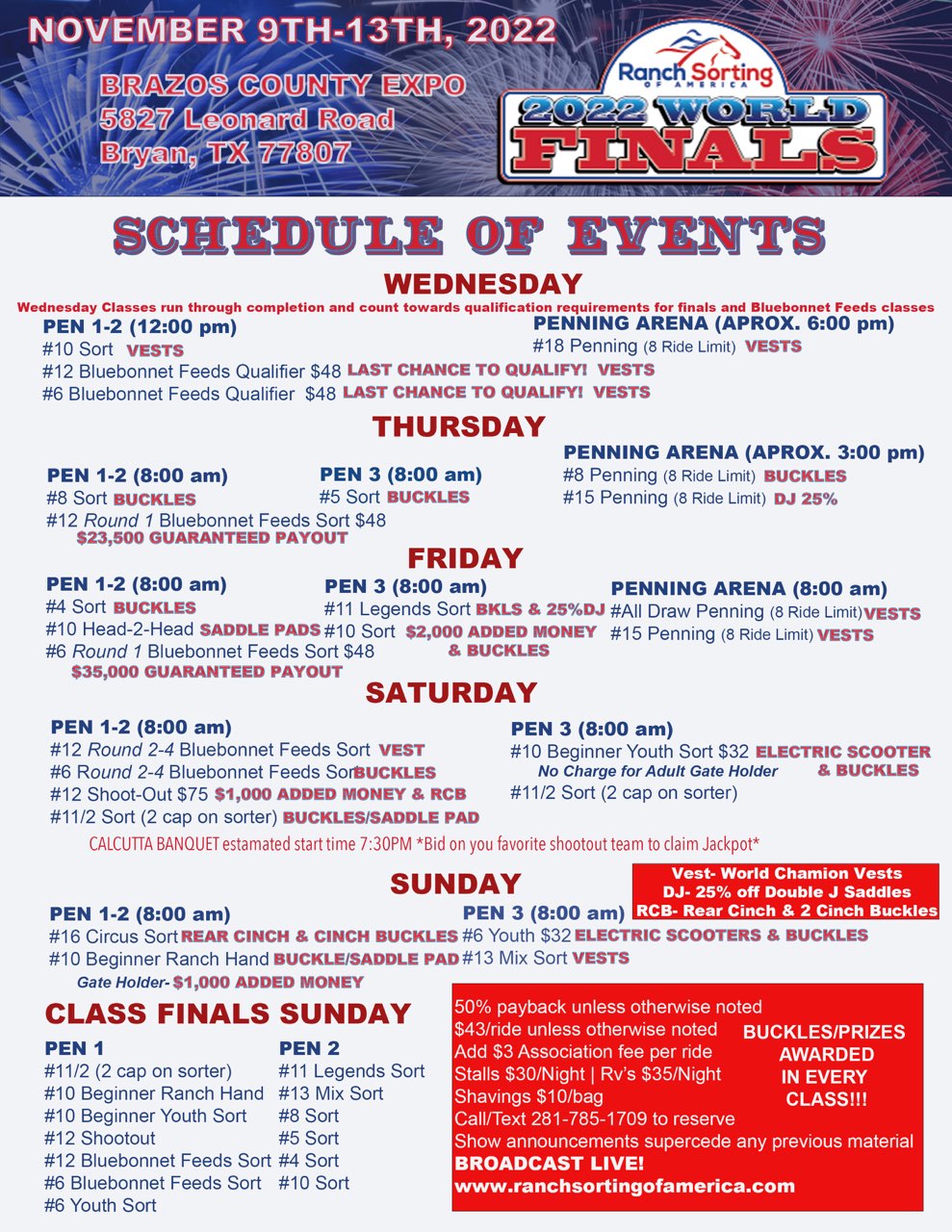 NOVEMBER 9TH-13TH, 2022

BRAZOS COUNTY EXPO
5827 Leonard Road
Bryan, TX 77807

Ranch Sorting OF AMERICA
2022 WORLD FINALS

SCHEDULE OF EVENTS

WEDNESDAY
Wednesday Classes run through completion and count towards qualification requirements for finals and Bluebonnet Feeds classes

PEN 1-2 (12:00 pm)
#10 Sort VESTS
#12 Bluebonnet Feeds Qualifier $48 LAST CHANCE TO QUALIFY! VESTS
#6 Bluebonnet Feeds Qualifier $48 LAST CHANCE TO QUALIFY! VESTS

PENNING ARENA (APROX. 6:00 pm)
#18 Penning (8 Ride Limit) VESTS

THURSDAY
PEN 1-2 (8:00 am)
#8 Sort BUCKLES
#12 Round 1 Bluebonnet Feeds Sort $48
$23,500 GUARANTEED PAYOUT

PEN 3 (8:00 am)
#5 Sort BUCKLES

PENNING ARENA (APROX. 3:00 pm)
#8 Penning (8 Ride Limit) BUCKLES
#15 Penning (8 Ride Limit) DJ 25%

FRIDAY
PEN 1-2 (8:00 am)
#4 Sort BUCKLES
#10 Head-2-Head SADDLE PADS
#6 Round 1 Bluebonnet Feeds Sort $48
$35,000 GUARANTEED PAYOUT

PEN 3 (8:00 am)
#11 Legends Sort BKLS & 25%DJ
#10 Sort $2,000 ADDED MONEY & BUCKLES

PENNING ARENA (8:00 am)
#All Draw Penning (8 Ride Limit) VESTS
#15 Penning (8 Ride Limit) VESTS

SATURDAY
PEN 1-2 (8:00 am)
#12 Round 2-4 Bluebonnet Feeds Sort VEST
#6 Round 2-4 Bluebonnet Feeds Sort BUCKLES
#12 Shoot-Out $75 $1,000 ADDED MONEY & RCB
#11/2 Sort (2 cap on sorter) BUCKLES/SADDLE PAD

PEN 3 (8:00 am)
#10 Beginner Youth Sort $32 ELECTRIC SCOOTER & BUCKLES
No Charge for Adult Gate Holder
#11/2 Sort (2 cap on sorter)

CALCUTTA BANQUET estamated start time 7:30PM *Bid on you favorite shootout team to claim Jackpot*

SUNDAY
Vest- World Chamion Vests
DJ- 25% off Double J Saddles
RCB- Rear Cinch & 2 Cinch Buckles

PEN 1-2 (8:00 am)
#16 Circus Sort REAR CINCH & CINCH BUCKLES
#10 Beginner Ranch Hand BUCKLE/SADDLE PAD
Gate Holder- $1,000 ADDED MONEY

PEN 3 (8:00 am)
#6 Youth $32 ELECTRIC SCOOTERS & BUCKLES
#13 Mix Sort VESTS

CLASS FINALS SUNDAY
PEN 1
#11/2 (2 cap on sorter)
#10 Beginner Ranch Hand
#10 Beginner Youth Sort
#12 Shootout
#12 Bluebonnet Feeds Sort
#6 Bluebonnet Feeds Sort
#6 Youth Sort

PEN 2
#11 Legends Sort
#13 Mix Sort
#8 Sort
#5 Sort
#4 Sort
#10 Sort

50% payback unless otherwise noted
$43/ride unless otherwise noted
Add $3 Association fee per ride
Stalls $30/Night | Rv's $35/Night
Shavings $10/bag
Call/Text 281-785-1709 to reserve
Show announcements supercede any previous material
BROADCAST LIVE!
www.ranchsortingofamerica.com

BUCKLES/PRIZES AWARDED IN EVERY CLASS!!!